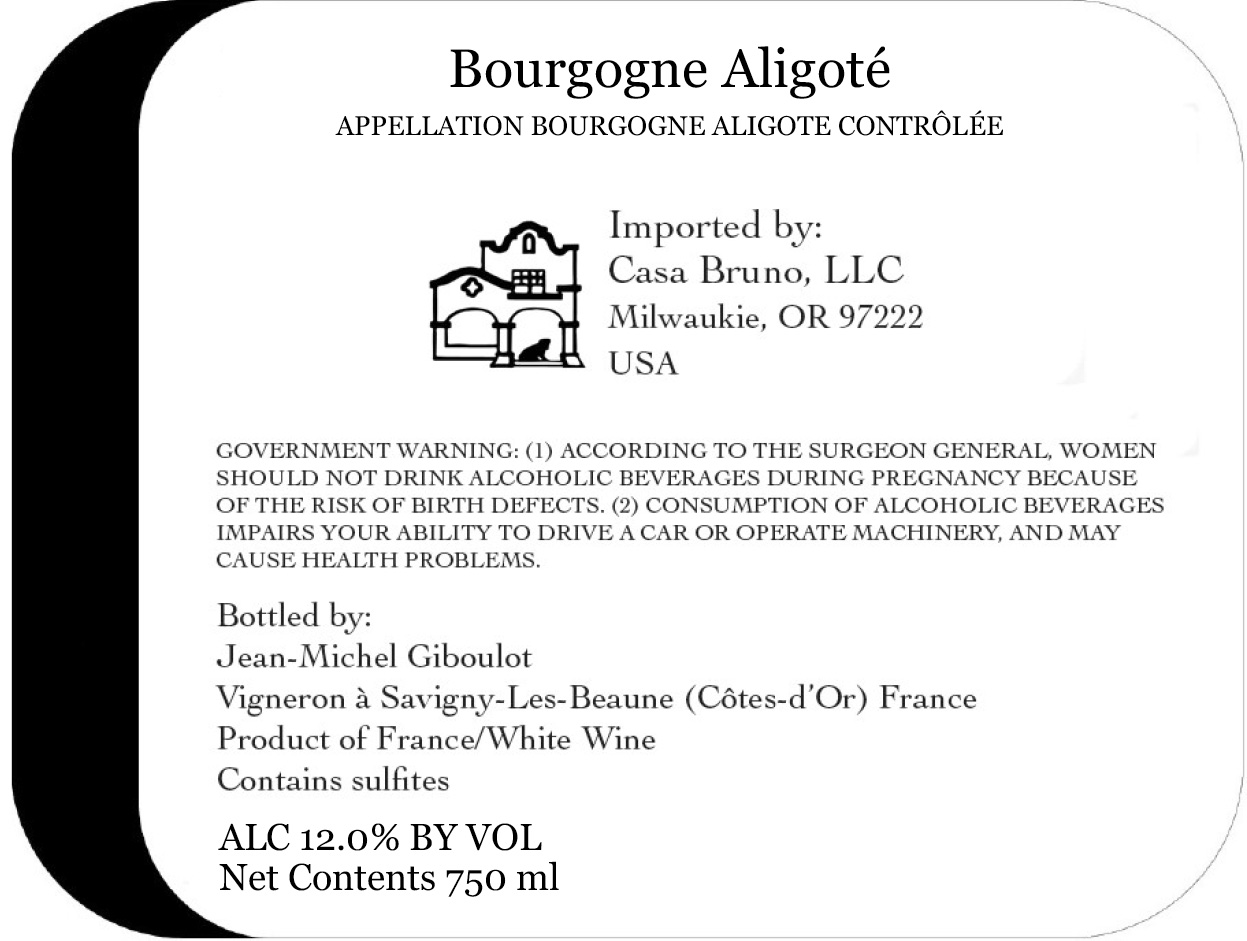 Bourgogne Aligoté
APPELLATION BOURGOGNE ALIGOTE CONTRÔLÉE

Imported by:
Casa Bruno, LLC
Milwaukie, OR 97222
USA

GOVERNMENT WARNING: (1) ACCORDING TO THE SURGEON GENERAL, WOMEN SHOULD NOT DRINK ALCOHOLIC BEVERAGES DURING PREGNANCY BECAUSE OF THE RISK OF BIRTH DEFECTS. (2) CONSUMPTION OF ALCOHOLIC BEVERAGES IMPAIRS YOUR ABILITY TO DRIVE A CAR OR OPERATE MACHINERY, AND MAY CAUSE HEALTH PROBLEMS.

Bottled by:
Jean-Michel Giboulot
Vigneron à Savigny-Les-Beaune (Côtes-d'Or) France
Product of France/White Wine
Contains sulfites

ALC 12.0% BY VOL
Net Contents 750 ml